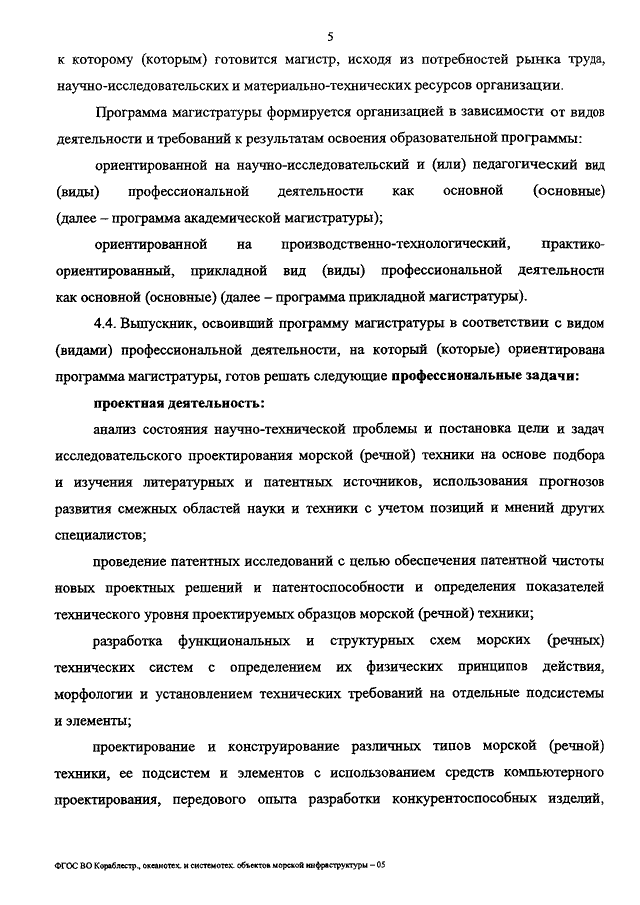 5

к которому (которым) готовится магистр, исходя из потребностей рынка труда, научно-исследовательских и материально-технических ресурсов организации.

Программа магистратуры формируется организацией в зависимости от видов деятельности и требований к результатам освоения образовательной программы:

ориентированной на научно-исследовательский и (или) педагогический вид (виды) профессиональной деятельности как основной (основные) (далее – программа академической магистратуры);

ориентированной на производственно-технологический, практико-ориентированный, прикладной вид (виды) профессиональной деятельности как основной (основные) (далее – программа прикладной магистратуры).

4.4. Выпускник, освоивший программу магистратуры в соответствии с видом (видами) профессиональной деятельности, на который (которые) ориентирована программа магистратуры, готов решать следующие профессиональные задачи:

проектная деятельность:

анализ состояния научно-технической проблемы и постановка цели и задач исследовательского проектирования морской (речной) техники на основе подбора и изучения литературных и патентных источников, использования прогнозов развития смежных областей науки и техники с учетом позиций и мнений других специалистов;

проведение патентных исследований с целью обеспечения патентной чистоты новых проектных решений и патентоспособности и определения показателей технического уровня проектируемых образцов морской (речной) техники;

разработка функциональных и структурных схем морских (речных) технических систем с определением их физических принципов действия, морфологии и установлением технических требований на отдельные подсистемы и элементы;

проектирование и конструирование различных типов морской (речной) техники, ее подсистем и элементов с использованием средств компьютерного проектирования, передового опыта разработки конкурентоспособных изделий,

ФГОС ВО Кораблестр., океанотех. и системотех. объектов морской инфраструктуры – 05